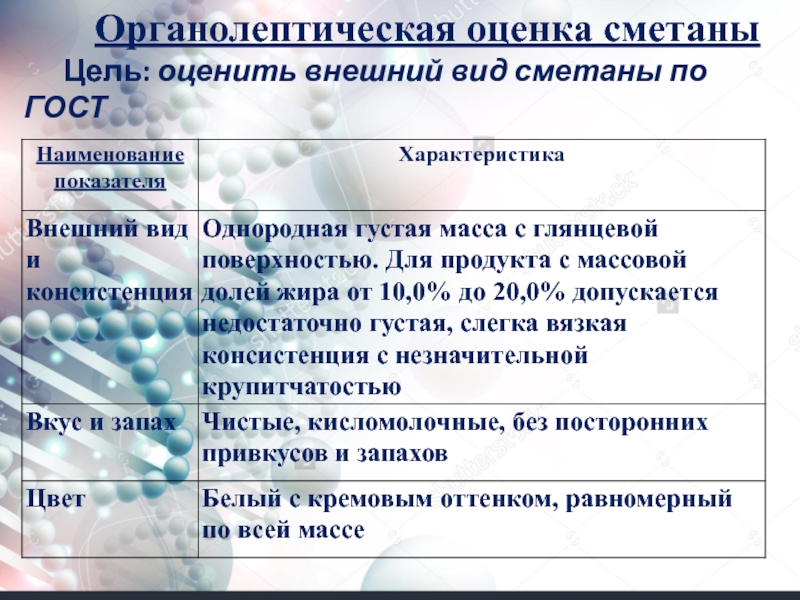 Органолептическая оценка сметаны

Цель: оценить внешний вид сметаны по ГОСТ

| Наименование показателя | Характеристика |
|---|---|
| Внешний вид и консистенция | Однородная густая масса с глянцевой поверхностью. Для продукта с массовой долей жира от 10,0% до 20,0% допускается недостаточно густая, слегка вязкая консистенция с незначительной крупитчатостью |
| Вкус и запах | Чистые, кисломолочные, без посторонних привкусов и запахов |
| Цвет | Белый с кремовым оттенком, равномерный по всей массе |

shutterstock